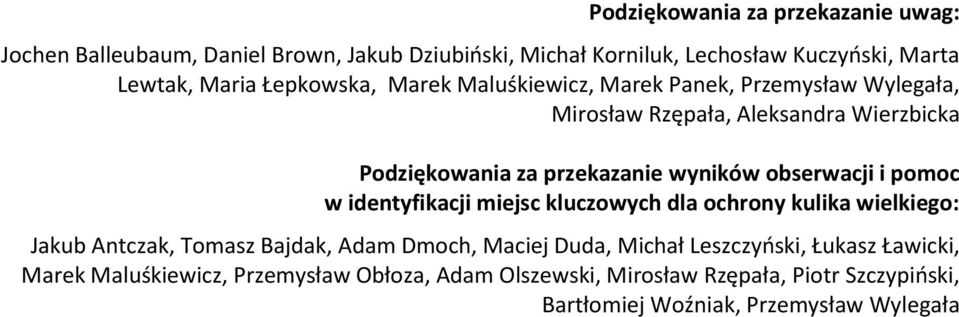 Podziękowania za przekazanie uwag:

Jochen Balleubaum, Daniel Brown, Jakub Dziubiński, Michał Korniluk, Lechosław Kuczyński, Marta Lewtak, Maria Łepkowska, Marek Maluśkiewicz, Marek Panek, Przemysław Wylegała, Mirosław Rzępała, Aleksandra Wierzbicka

Podziękowania za przekazanie wyników obserwacji i pomoc w identyfikacji miejsc kluczowych dla ochrony kulika wielkiego:

Jakub Antczak, Tomasz Bajdak, Adam Dmoch, Maciej Duda, Michał Leszczyński, Łukasz Ławicki, Marek Maluśkiewicz, Przemysław Obłoza, Adam Olszewski, Mirosław Rzępała, Piotr Szczypiński, Bartłomiej Woźniak, Przemysław Wylegała